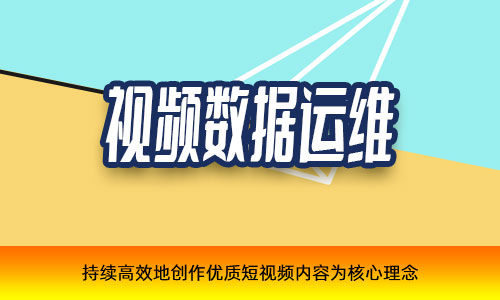 视频数据运维

持续高效地创作优质短视频内容为核心理念